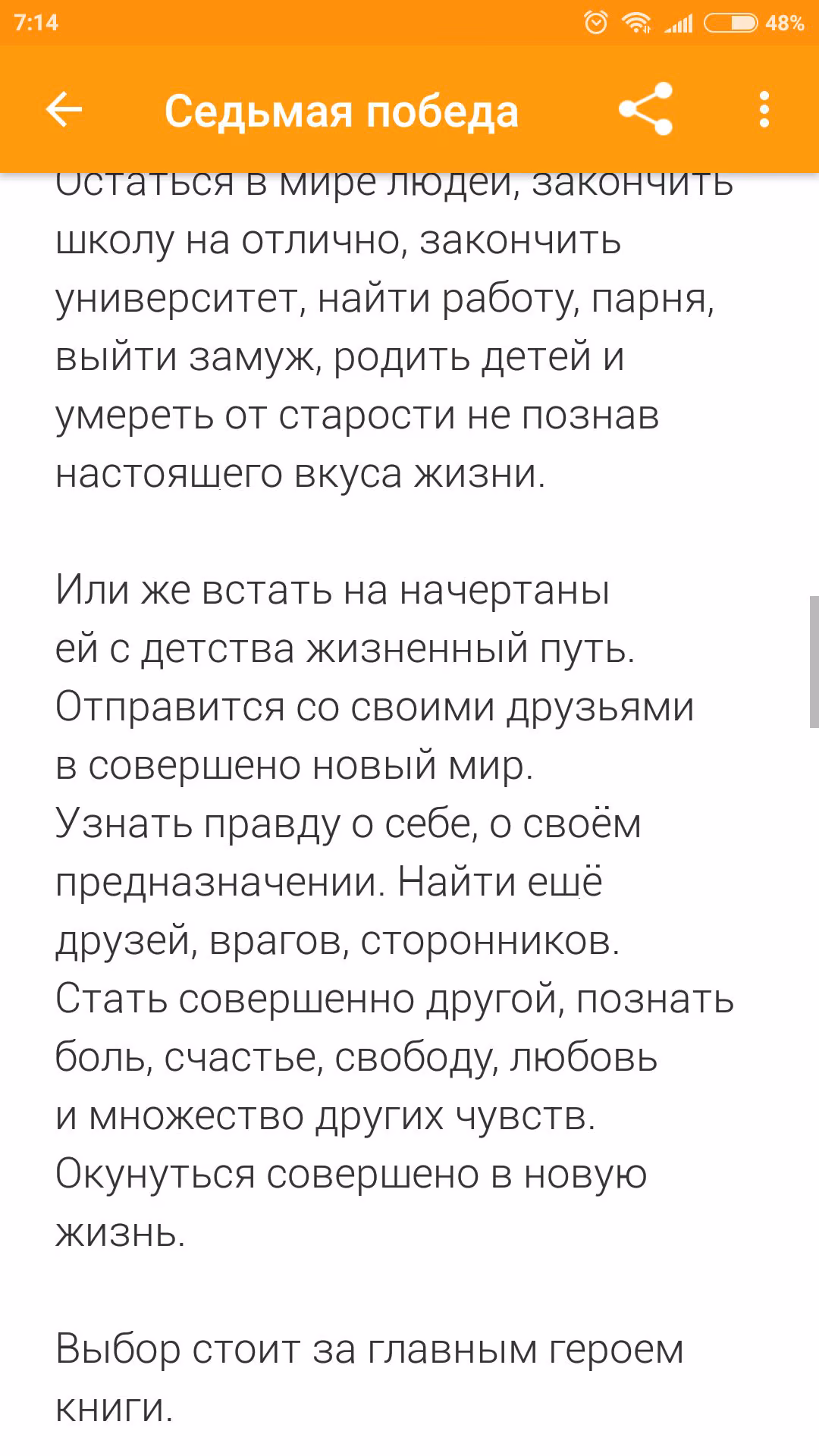 7:14
48%

Седьмая победа

Остаться в мире людей, закончить школу на отлично, закончить университет, найти работу, парня, выйти замуж, родить детей и умереть от старости не познав настоящего вкуса жизни.

Или же встать на начертаны ей с детства жизненный путь. Отправится со своими друзьями в совершено новый мир. Узнать правду о себе, о своём предназначении. Найти ещё друзей, врагов, сторонников. Стать совершенно другой, познать боль, счастье, свободу, любовь и множество других чувств. Окунуться совершено в новую жизнь.

Выбор стоит за главным героем книги.